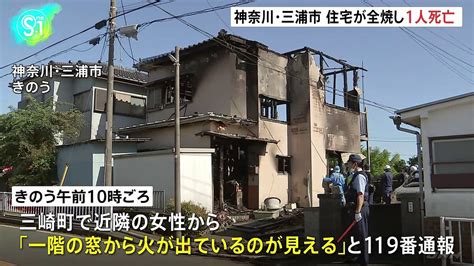 S1

神奈川・三浦市 住宅が全焼し1人死亡

神奈川・三浦市
きのう

きのう午前10時ごろ

三崎町で近隣の女性から
「一階の窓から火が出ているのが見える」と119番通報